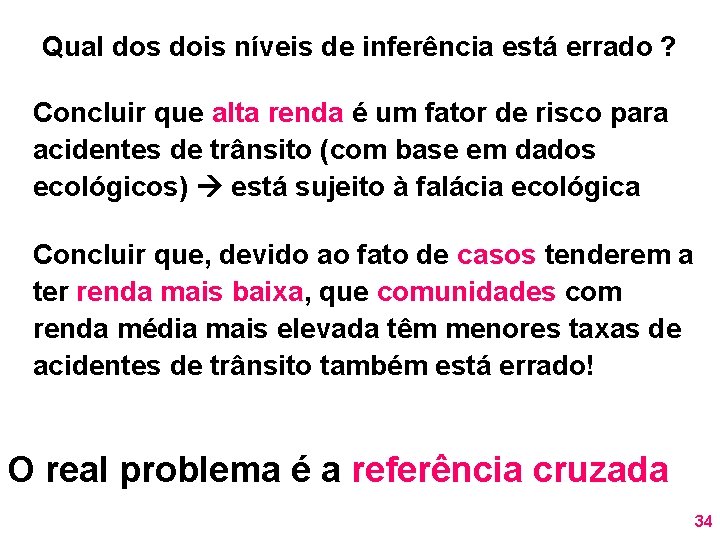 Qual dos dois níveis de inferência está errado ?

Concluir que alta renda é um fator de risco para acidentes de trânsito (com base em dados ecológicos) → está sujeito à falácia ecológica

Concluir que, devido ao fato de casos tenderem a ter renda mais baixa, que comunidades com renda média mais elevada têm menores taxas de acidentes de trânsito também está errado!

O real problema é a referência cruzada

34